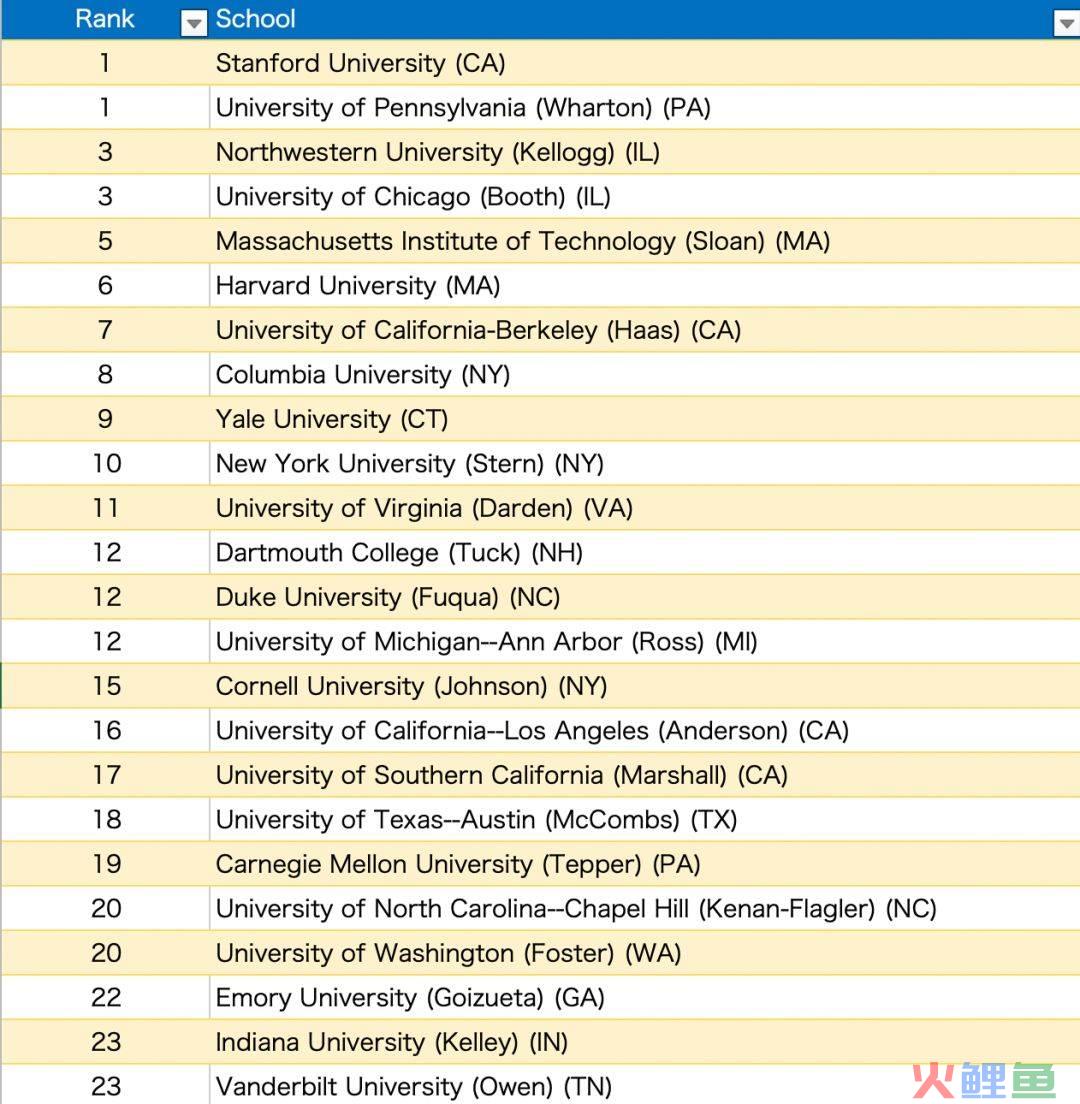 | Rank | School |
|---|---|
| 1 | Stanford University (CA) |
| 1 | University of Pennsylvania (Wharton) (PA) |
| 3 | Northwestern University (Kellogg) (IL) |
| 3 | University of Chicago (Booth) (IL) |
| 5 | Massachusetts Institute of Technology (Sloan) (MA) |
| 6 | Harvard University (MA) |
| 7 | University of California-Berkeley (Haas) (CA) |
| 8 | Columbia University (NY) |
| 9 | Yale University (CT) |
| 10 | New York University (Stern) (NY) |
| 11 | University of Virginia (Darden) (VA) |
| 12 | Dartmouth College (Tuck) (NH) |
| 12 | Duke University (Fuqua) (NC) |
| 12 | University of Michigan--Ann Arbor (Ross) (MI) |
| 15 | Cornell University (Johnson) (NY) |
| 16 | University of California--Los Angeles (Anderson) (CA) |
| 17 | University of Southern California (Marshall) (CA) |
| 18 | University of Texas--Austin (McCombs) (TX) |
| 19 | Carnegie Mellon University (Tepper) (PA) |
| 20 | University of North Carolina--Chapel Hill (Kenan-Flagler) (NC) |
| 20 | University of Washington (Foster) (WA) |
| 22 | Emory University (Goizueta) (GA) |
| 23 | Indiana University (Kelley) (IN) |
| 23 | Vanderbilt University (Owen) (TN) |

火鲤鱼